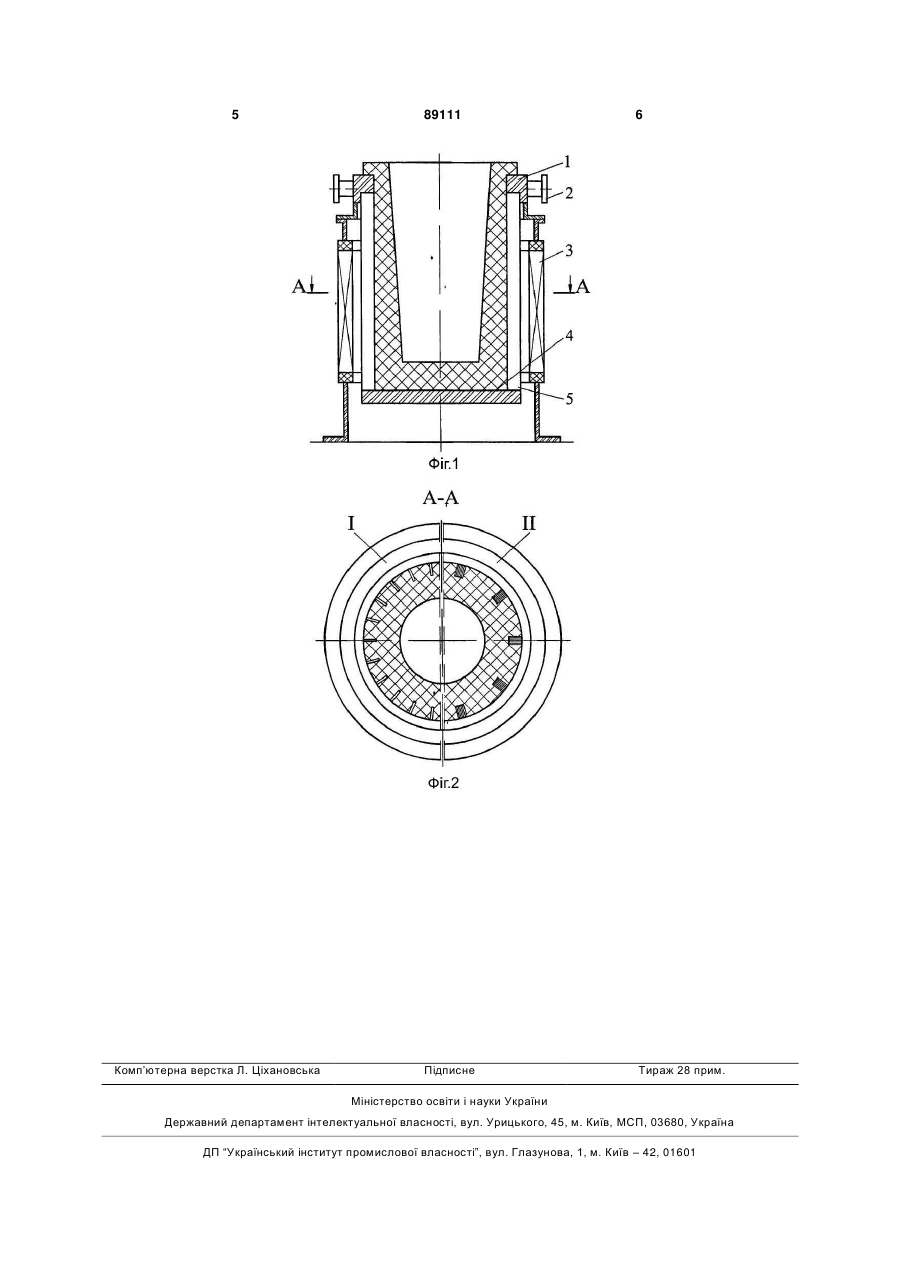 5 89111 6

1
2
3
A A
4
5

Фіг.1

A-A
I II

Фіг.2

Комп'ютерна верстка Л. Ціхановська Підписне Тираж 28 прим.

Міністерство освіти і науки України

Державний департамент інтелектуальної власності, вул. Урицького, 45, м. Київ, МСП, 03680, Україна

ДП "Український інститут промислової власності", вул. Глазунова, 1, м. Київ – 42, 01601